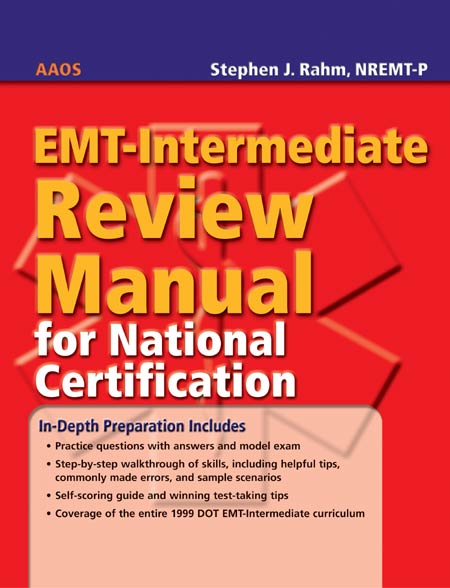 AAOS

Stephen J. Rahm, NREMT-P

EMT-Intermediate
Review
Manual
for National
Certification

In-Depth Preparation Includes

• Practice questions with answers and model exam
• Step-by-step walkthrough of skills, including helpful tips, commonly made errors, and sample scenarios
• Self-scoring guide and winning test-taking tips
• Coverage of the entire 1999 DOT EMT-Intermediate curriculum